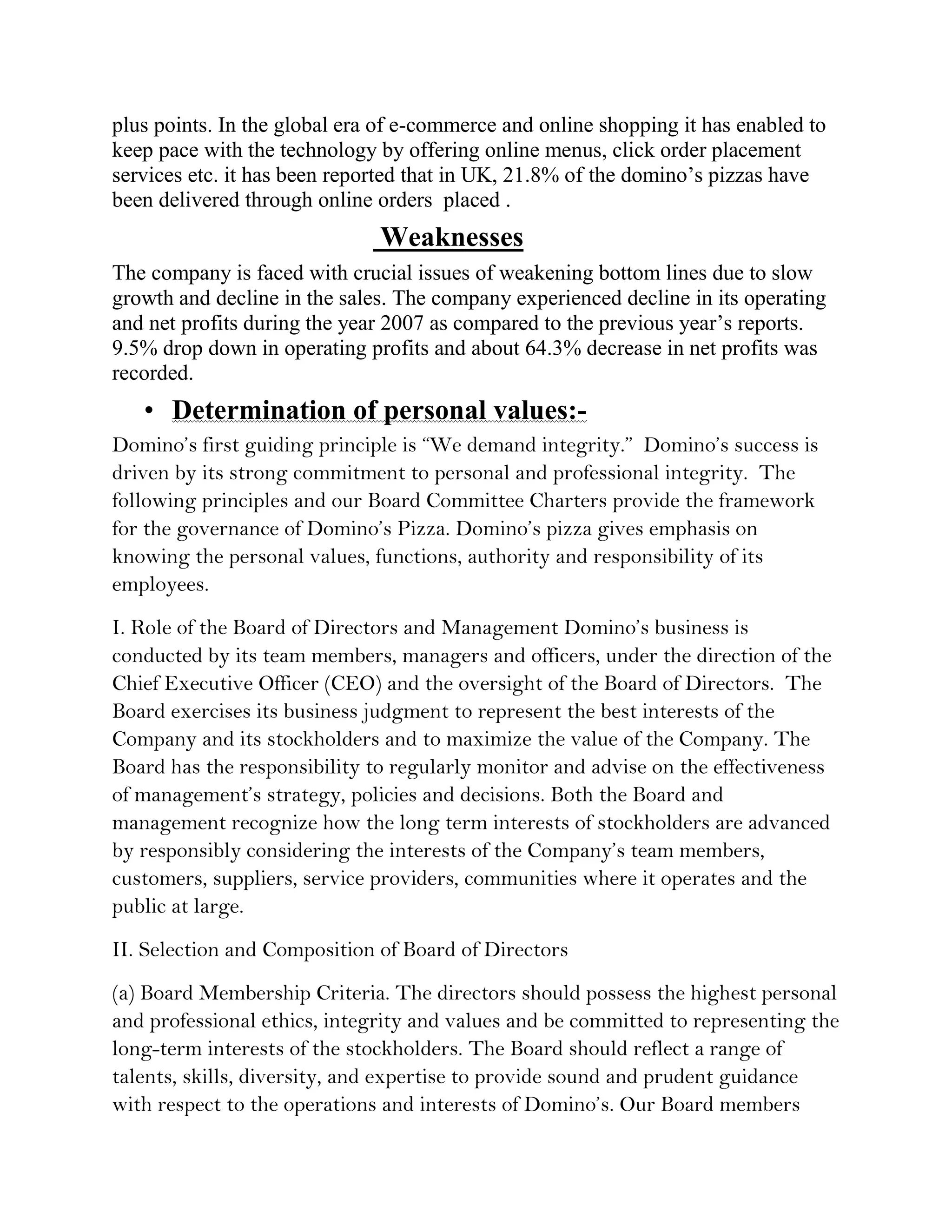 plus points. In the global era of e-commerce and online shopping it has enabled to keep pace with the technology by offering online menus, click order placement services etc. it has been reported that in UK, 21.8% of the domino's pizzas have been delivered through online orders placed .

Weaknesses

The company is faced with crucial issues of weakening bottom lines due to slow growth and decline in the sales. The company experienced decline in its operating and net profits during the year 2007 as compared to the previous year's reports. 9.5% drop down in operating profits and about 64.3% decrease in net profits was recorded.

• Determination of personal values:-

Domino's first guiding principle is "We demand integrity." Domino's success is driven by its strong commitment to personal and professional integrity. The following principles and our Board Committee Charters provide the framework for the governance of Domino's Pizza. Domino's pizza gives emphasis on knowing the personal values, functions, authority and responsibility of its employees.

I. Role of the Board of Directors and Management Domino's business is conducted by its team members, managers and officers, under the direction of the Chief Executive Officer (CEO) and the oversight of the Board of Directors. The Board exercises its business judgment to represent the best interests of the Company and its stockholders and to maximize the value of the Company. The Board has the responsibility to regularly monitor and advise on the effectiveness of management's strategy, policies and decisions. Both the Board and management recognize how the long term interests of stockholders are advanced by responsibly considering the interests of the Company's team members, customers, suppliers, service providers, communities where it operates and the public at large.

II. Selection and Composition of Board of Directors

(a) Board Membership Criteria. The directors should possess the highest personal and professional ethics, integrity and values and be committed to representing the long-term interests of the stockholders. The Board should reflect a range of talents, skills, diversity, and expertise to provide sound and prudent guidance with respect to the operations and interests of Domino's. Our Board members